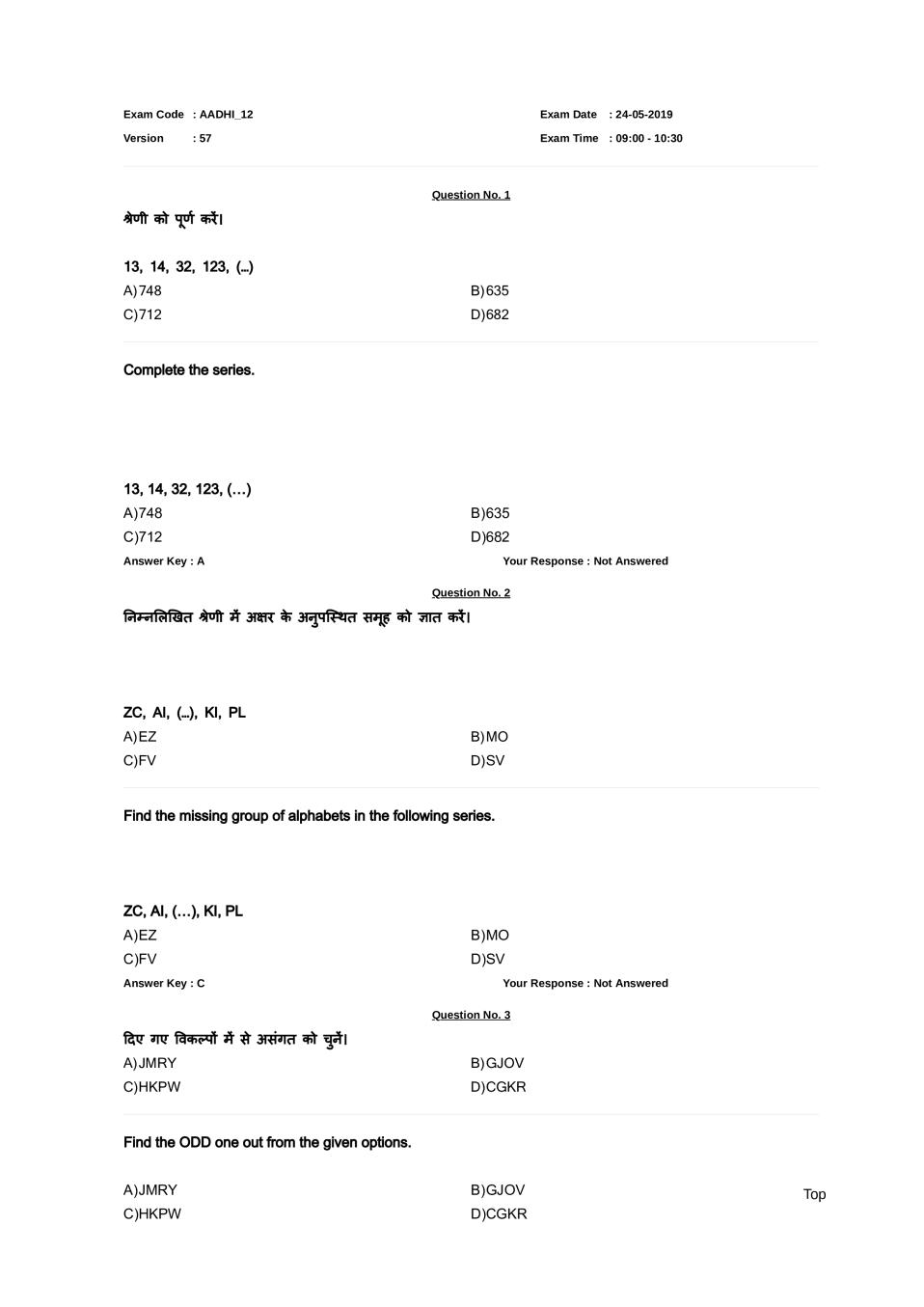 Exam Code : AADHI_12
Version : 57

Exam Date : 24-05-2019
Exam Time : 09:00 - 10:30

Question No. 1

श्रेणी को पूर्ण करें।

13, 14, 32, 123, (...)

A)748
B)635
C)712
D)682

Complete the series.

13, 14, 32, 123, (…)

A)748
B)635
C)712
D)682

Answer Key : A
Your Response : Not Answered

Question No. 2

निम्नलिखित श्रेणी में अक्षर के अनुपस्थित समूह को ज्ञात करें।

ZC, AI, (...), KI, PL

A)EZ
B)MO
C)FV
D)SV

Find the missing group of alphabets in the following series.

ZC, AI, (…), KI, PL

A)EZ
B)MO
C)FV
D)SV

Answer Key : C
Your Response : Not Answered

Question No. 3

दिए गए विकल्पों में से असंगत को चुनें।

A)JMRY
B)GJOV
C)HKPW
D)CGKR

Find the ODD one out from the given options.

A)JMRY
B)GJOV
C)HKPW
D)CGKR

Top